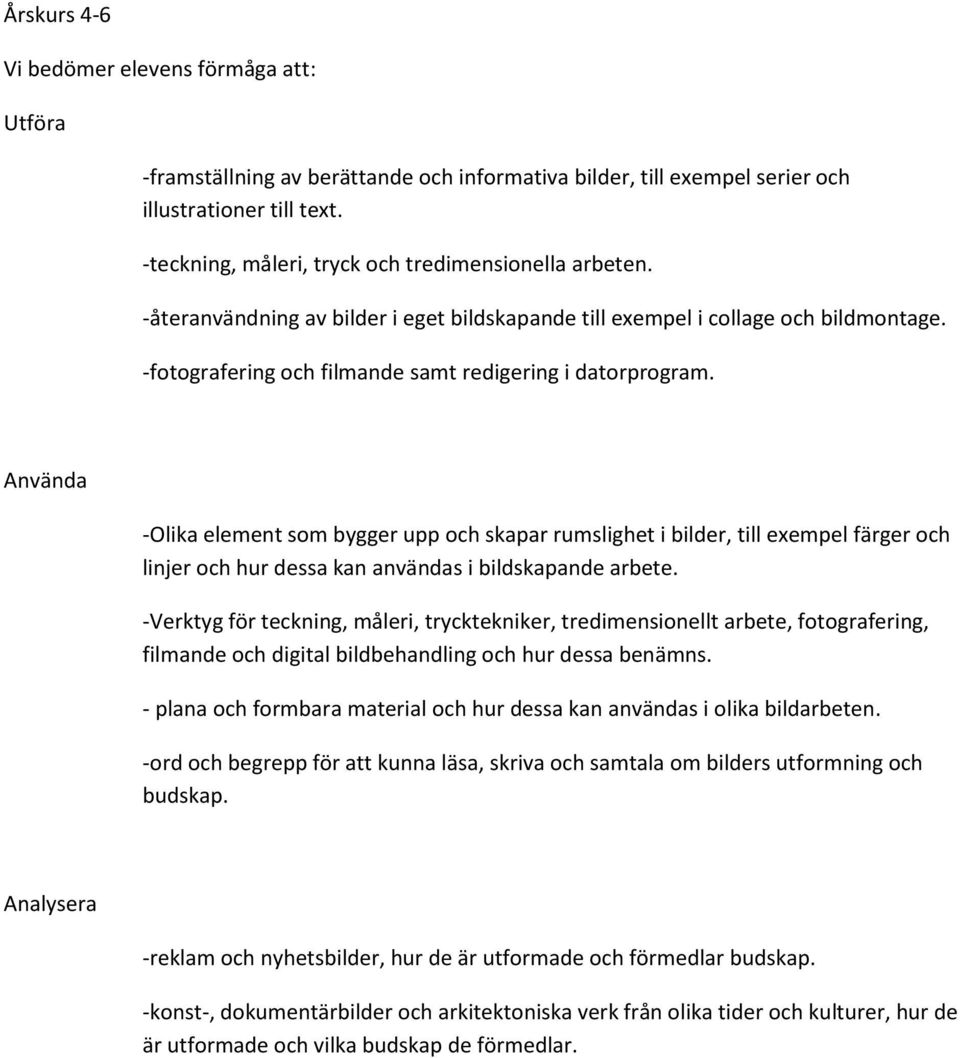 Årskurs 4-6

Vi bedömer elevens förmåga att:

Utföra

-framställning av berättande och informativa bilder, till exempel serier och illustrationer till text.

-teckning, måleri, tryck och tredimensionella arbeten.

-återanvändning av bilder i eget bildskapande till exempel i collage och bildmontage.

-fotografering och filmande samt redigering i datorprogram.

Använda

-Olika element som bygger upp och skapar rumslighet i bilder, till exempel färger och linjer och hur dessa kan användas i bildskapande arbete.

-Verktyg för teckning, måleri, trycktekniker, tredimensionellt arbete, fotografering, filmande och digital bildbehandling och hur dessa benämns.

- plana och formbara material och hur dessa kan användas i olika bildarbeten.

-ord och begrepp för att kunna läsa, skriva och samtala om bilders utformning och budskap.

Analysera

-reklam och nyhetsbilder, hur de är utformade och förmedlar budskap.

-konst-, dokumentärbilder och arkitektoniska verk från olika tider och kulturer, hur de är utformade och vilka budskap de förmedlar.